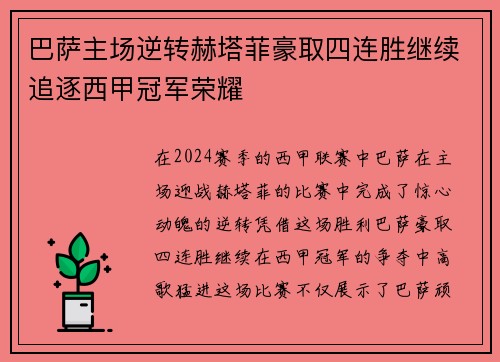 巴萨主场逆转赫塔菲豪取四连胜继续追逐西甲冠军荣耀

在2024赛季的西甲联赛中巴萨在主场迎战赫塔菲的比赛中完成了惊心动魄的逆转凭借这场胜利巴萨豪取四连胜继续在西甲冠军的争夺中高歌猛进这场比赛不仅展示了巴萨顽